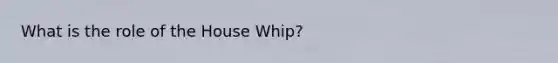 What is the role of the House Whip?